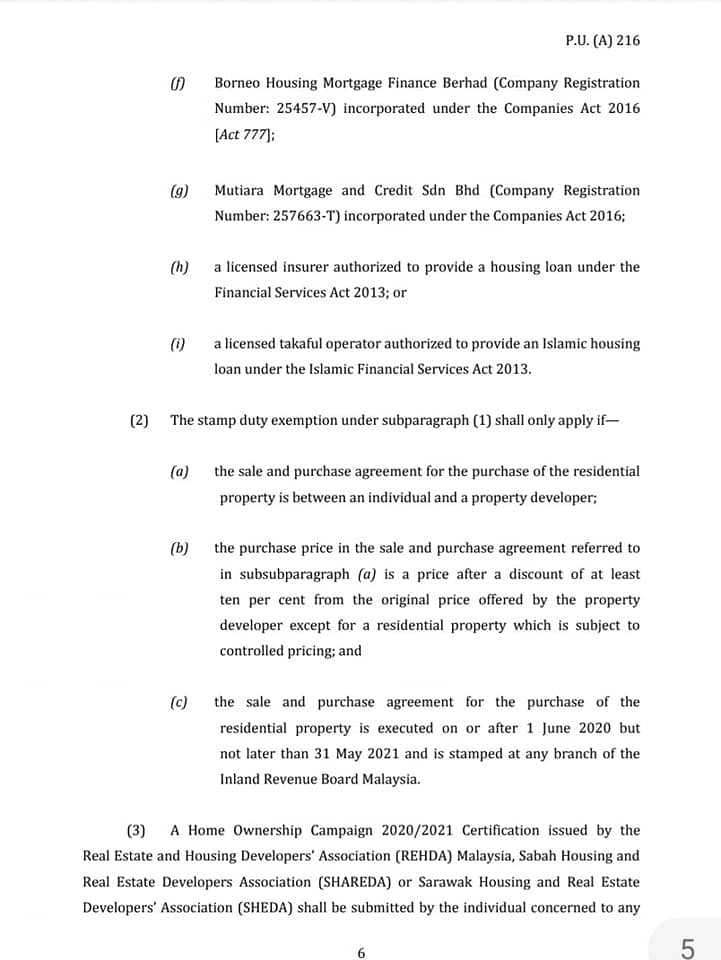 P.U. (A) 216

(f) Borneo Housing Mortgage Finance Berhad (Company Registration Number: 25457-V) incorporated under the Companies Act 2016 [Act 777];

(g) Mutiara Mortgage and Credit Sdn Bhd (Company Registration Number: 257663-T) incorporated under the Companies Act 2016;

(h) a licensed insurer authorized to provide a housing loan under the Financial Services Act 2013; or

(i) a licensed takaful operator authorized to provide an Islamic housing loan under the Islamic Financial Services Act 2013.

(2) The stamp duty exemption under subparagraph (1) shall only apply if—

(a) the sale and purchase agreement for the purchase of the residential property is between an individual and a property developer;

(b) the purchase price in the sale and purchase agreement referred to in subsubparagraph (a) is a price after a discount of at least ten per cent from the original price offered by the property developer except for a residential property which is subject to controlled pricing; and

(c) the sale and purchase agreement for the purchase of the residential property is executed on or after 1 June 2020 but not later than 31 May 2021 and is stamped at any branch of the Inland Revenue Board Malaysia.

(3) A Home Ownership Campaign 2020/2021 Certification issued by the Real Estate and Housing Developers' Association (REHDA) Malaysia, Sabah Housing and Real Estate Developers Association (SHAREDA) or Sarawak Housing and Real Estate Developers' Association (SHEDA) shall be submitted by the individual concerned to any

6

5